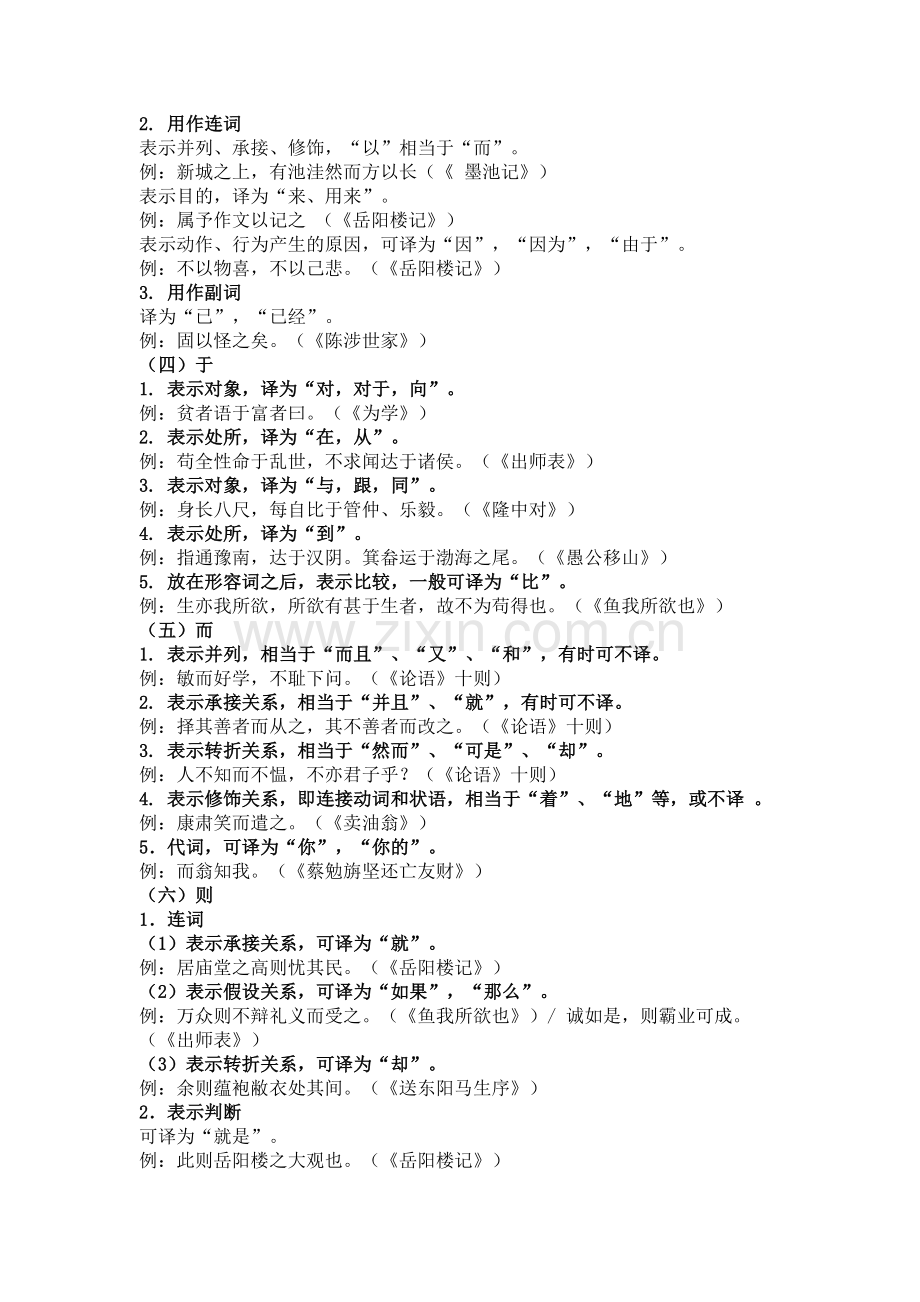 2.用作连词
表示并列、承接、修饰，“以”相当于“而”。
例：新城之上，有池洼然而方以长（《墨池记》）
表示目的，译为“来、用来”。
例：属予作文以记之（《岳阳楼记》）
表示动作、行为产生的原因，可译为“因”，“因为”，“由于”。
例：不以物喜，不以己悲。（《岳阳楼记》）
3.用作副词
译为“已”，“已经”。
例：固以怪之矣。（《陈涉世家》）
（四）于
1.表示对象，译为“对，对于，向”。
例：贫者语于富者曰。（《为学》）
2.表示处所，译为“在，从”。
例：苟全性命于乱世，不求闻达于诸侯。（《出师表》）
3.表示对象，译为“与，跟，同”。
例：身长八尺，每自比于管仲、乐毅。（《隆中对》）
4.表示处所，译为“到”。
例：指通豫南，达于汉阴。箕畚运于渤海之尾。（《愚公移山》）
5.放在形容词之后，表示比较，一般可译为“比”。
例：生亦我所欲，所欲有甚于生者，故不为苟得也。（《鱼我所欲也》）
（五）而
1.表示并列，相当于“而且”、“又”、“和”，有时可不译。
例：敏而好学，不耻下问。（《论语》十则）
2.表示承接关系，相当于“并且”、“就”，有时可不译。
例：择其善者而从之，其不善者而改之。（《论语》十则）
3.表示转折关系，相当于“然而”、“可是”、“却”。
例：人不知而不愠，不亦君子乎？（《论语》十则）
4.表示修饰关系，即连接动词和状语，相当于“着”、“地”等，或不译。
例：康肃笑而遣之。（《卖油翁》）
5.代词，可译为“你”，“你的”。
例：而翁知我。（《蔡勉旃坚还亡友财》）
（六）则
1.连词
（1）表示承接关系，可译为“就”。
例：居庙堂之高则忧其民。（《岳阳楼记》）
（2）表示假设关系，可译为“如果”，“那么”。
例：万众则不辩礼义而受之。（《鱼我所欲也》）/ 诚如是，则霸业可成。（《出师表》）
（3）表示转折关系，可译为“却”。
例：余则蕴袍敝衣处其间。（《送东阳马生序》）
2.表示判断
可译为“就是”。
例：此则岳阳楼之大观也。（《岳阳楼记》）

www.zixin.com.cn